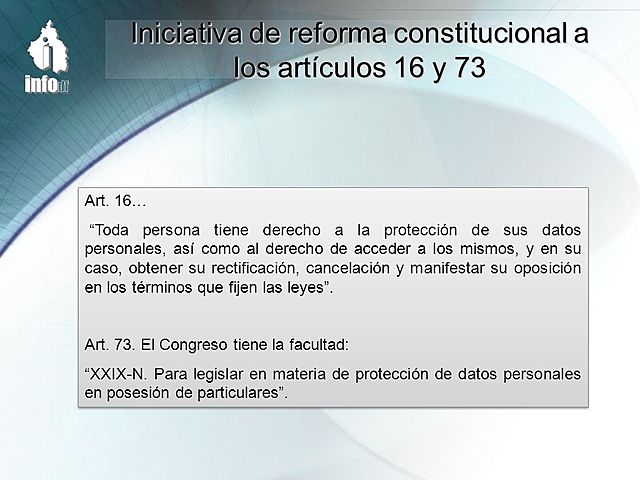 infodf

Iniciativa de reforma constitucional a los artículos 16 y 73

Art. 16…

“Toda persona tiene derecho a la protección de sus datos personales, así como al derecho de acceder a los mismos, y en su caso, obtener su rectificación, cancelación y manifestar su oposición en los términos que fijen las leyes”.

Art. 73. El Congreso tiene la facultad:

“XXIX-N. Para legislar en materia de protección de datos personales en posesión de particulares”.